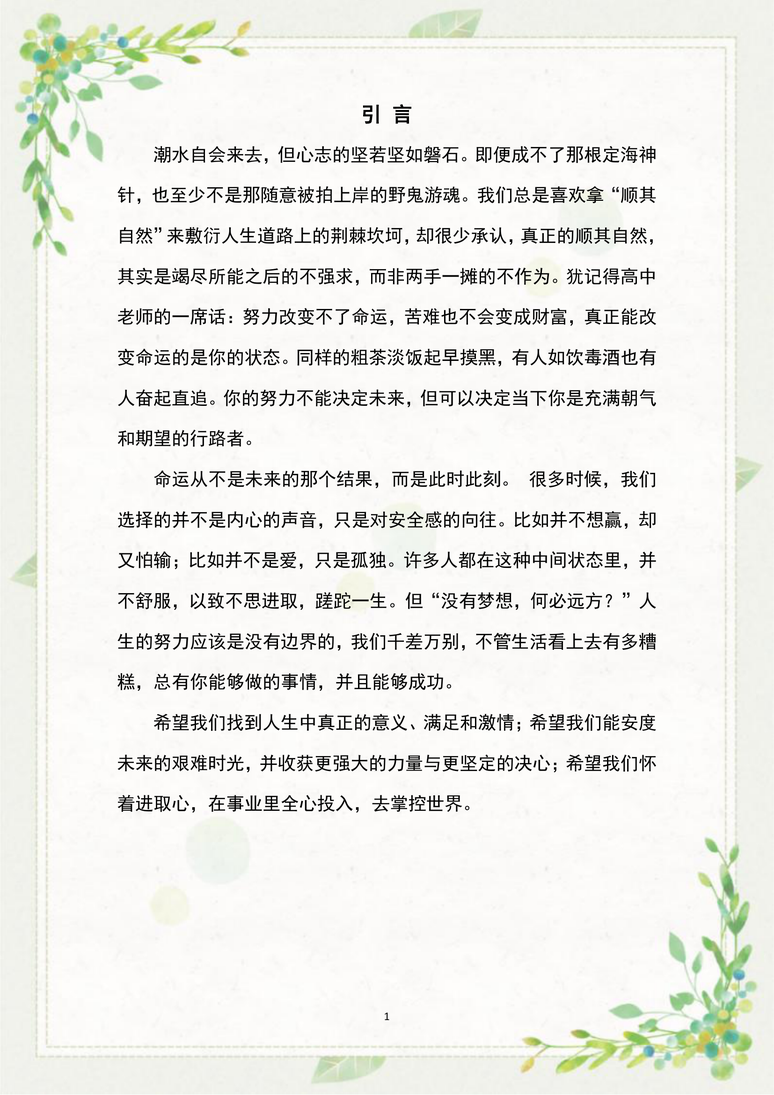 引 言

潮水自会来去，但心志的坚若坚如磐石。即便成不了那根定海神针，也至少不是那随意被拍上岸的野鬼游魂。我们总是喜欢拿“顺其自然”来敷衍人生道路上的荆棘坎坷，却很少承认，真正的顺其自然，其实是竭尽所能之后的不强求，而非两手一摊的不作为。犹记得高中老师的一席话：努力改变不了命运，苦难也不会变成财富，真正能改变命运的是你的状态。同样的粗茶淡饭起早摸黑，有人如饮毒酒也有人奋起直追。你的努力不能决定未来，但可以决定当下你是充满朝气和期望的行路者。

命运从不是未来的那个结果，而是此时此刻。 很多时候，我们选择的并不是内心的声音，只是对安全感的向往。比如并不想赢，却又怕输；比如并不是爱，只是孤独。许多人都在这种中间状态里，并不舒服，以致不思进取，蹉跎一生。但“没有梦想，何必远方？”人生的努力应该是没有边界的，我们千差万别，不管生活看上去有多糟糕，总有你能够做的事情，并且能够成功。

希望我们找到人生中真正的意义、满足和激情；希望我们能安度未来的艰难时光，并收获更强大的力量与更坚定的决心；希望我们怀着进取心，在事业里全心投入，去掌控世界。

1